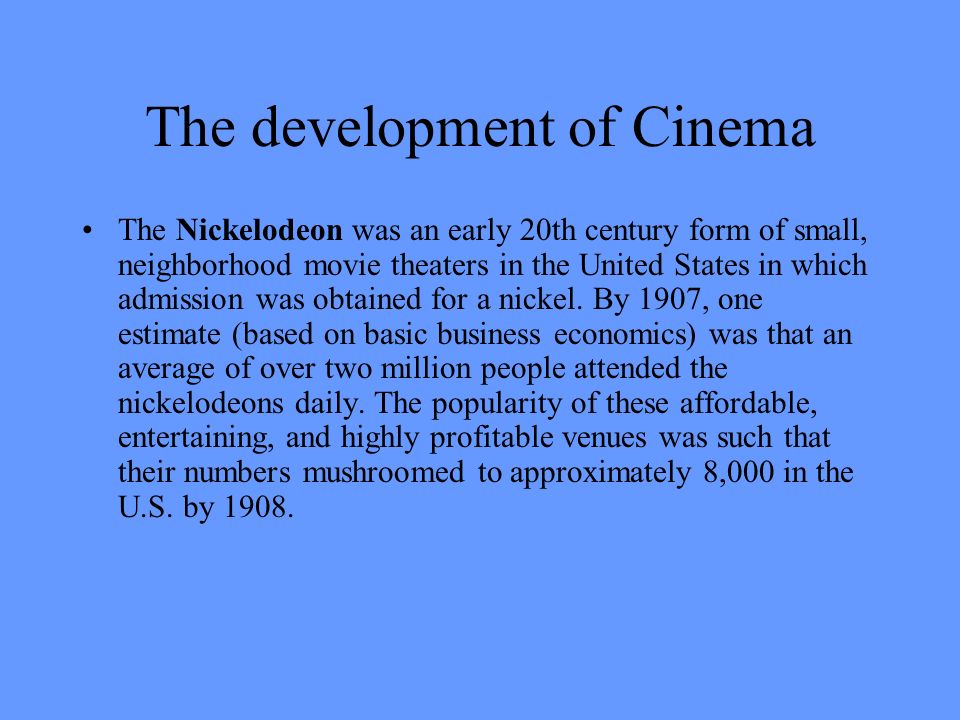 The development of Cinema

• The Nickelodeon was an early 20th century form of small, neighborhood movie theaters in the United States in which admission was obtained for a nickel. By 1907, one estimate (based on basic business economics) was that an average of over two million people attended the nickelodeons daily. The popularity of these affordable, entertaining, and highly profitable venues was such that their numbers mushroomed to approximately 8,000 in the U.S. by 1908.